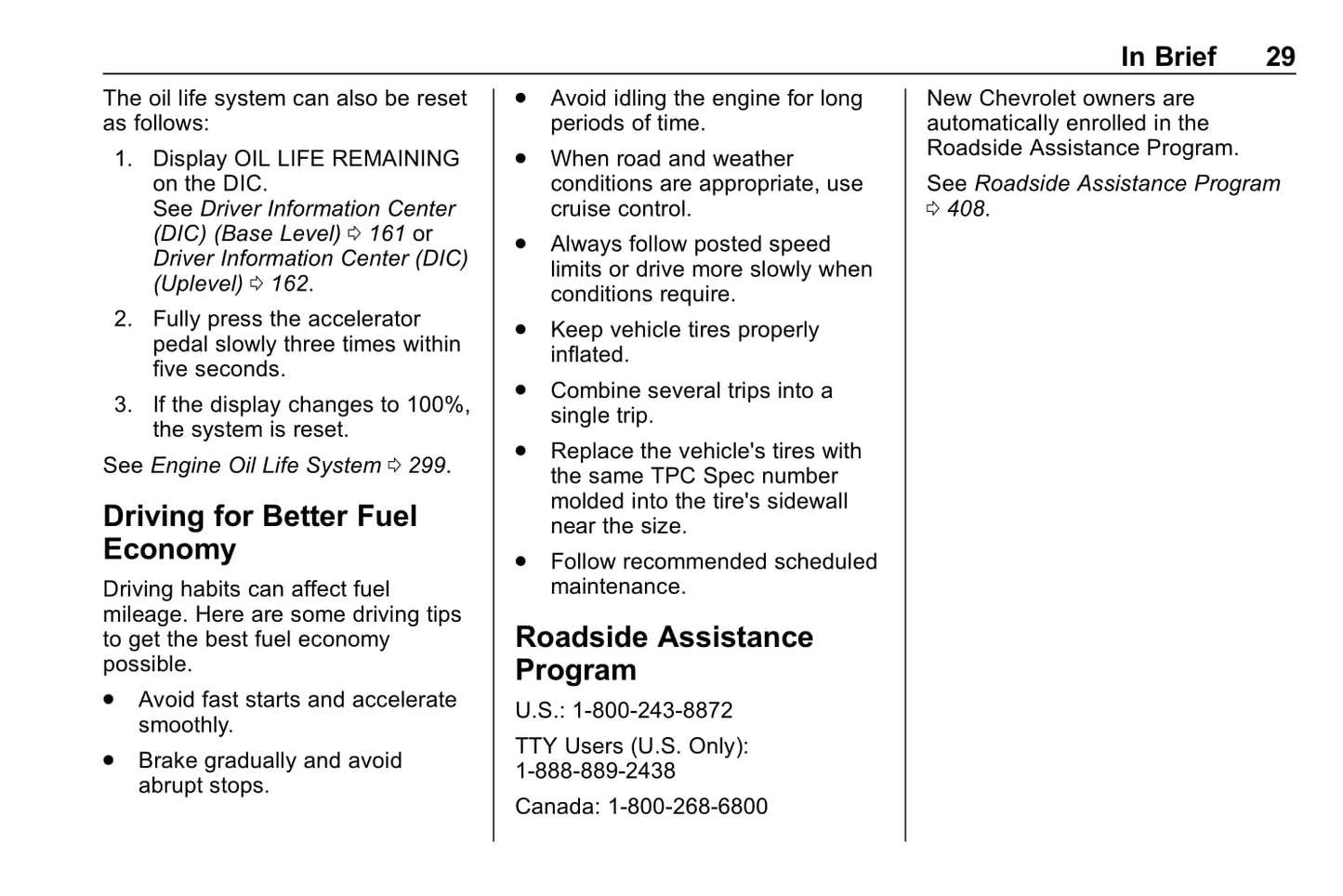 In Brief 29

The oil life system can also be reset as follows:

1. Display OIL LIFE REMAINING on the DIC. See Driver Information Center (DIC) (Base Level) ⇨ 161 or Driver Information Center (DIC) (Uplevel) ⇨ 162.

2. Fully press the accelerator pedal slowly three times within five seconds.

3. If the display changes to 100%, the system is reset.

See Engine Oil Life System ⇨ 299.

Driving for Better Fuel Economy

Driving habits can affect fuel mileage. Here are some driving tips to get the best fuel economy possible.

• Avoid fast starts and accelerate smoothly.

• Brake gradually and avoid abrupt stops.

• Avoid idling the engine for long periods of time.

• When road and weather conditions are appropriate, use cruise control.

• Always follow posted speed limits or drive more slowly when conditions require.

• Keep vehicle tires properly inflated.

• Combine several trips into a single trip.

• Replace the vehicle's tires with the same TPC Spec number molded into the tire's sidewall near the size.

• Follow recommended scheduled maintenance.

Roadside Assistance Program

U.S.: 1-800-243-8872

TTY Users (U.S. Only): 1-888-889-2438

Canada: 1-800-268-6800

New Chevrolet owners are automatically enrolled in the Roadside Assistance Program.

See Roadside Assistance Program ⇨ 408.